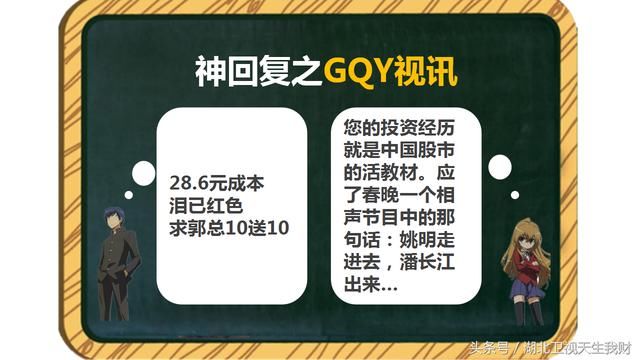 神回复之GQY视讯

28.6元成本
泪已红色
求郭总10送10

您的投资经历就是中国股市的活教材。应了春晚一个相声节目中的那句话：姚明走进去，潘长江出来…

头条号 / 湖北卫视天生我财